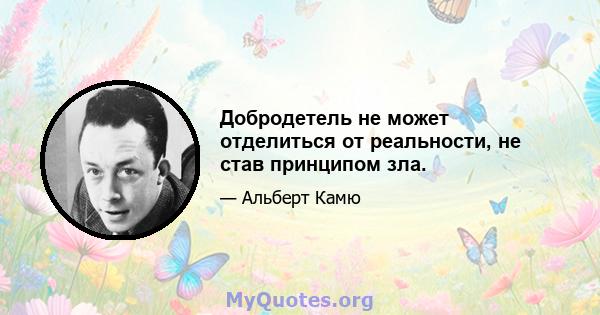 Добродетель не может отделиться от реальности, не став принципом зла.

— Альберт Камю

MyQuotes.org